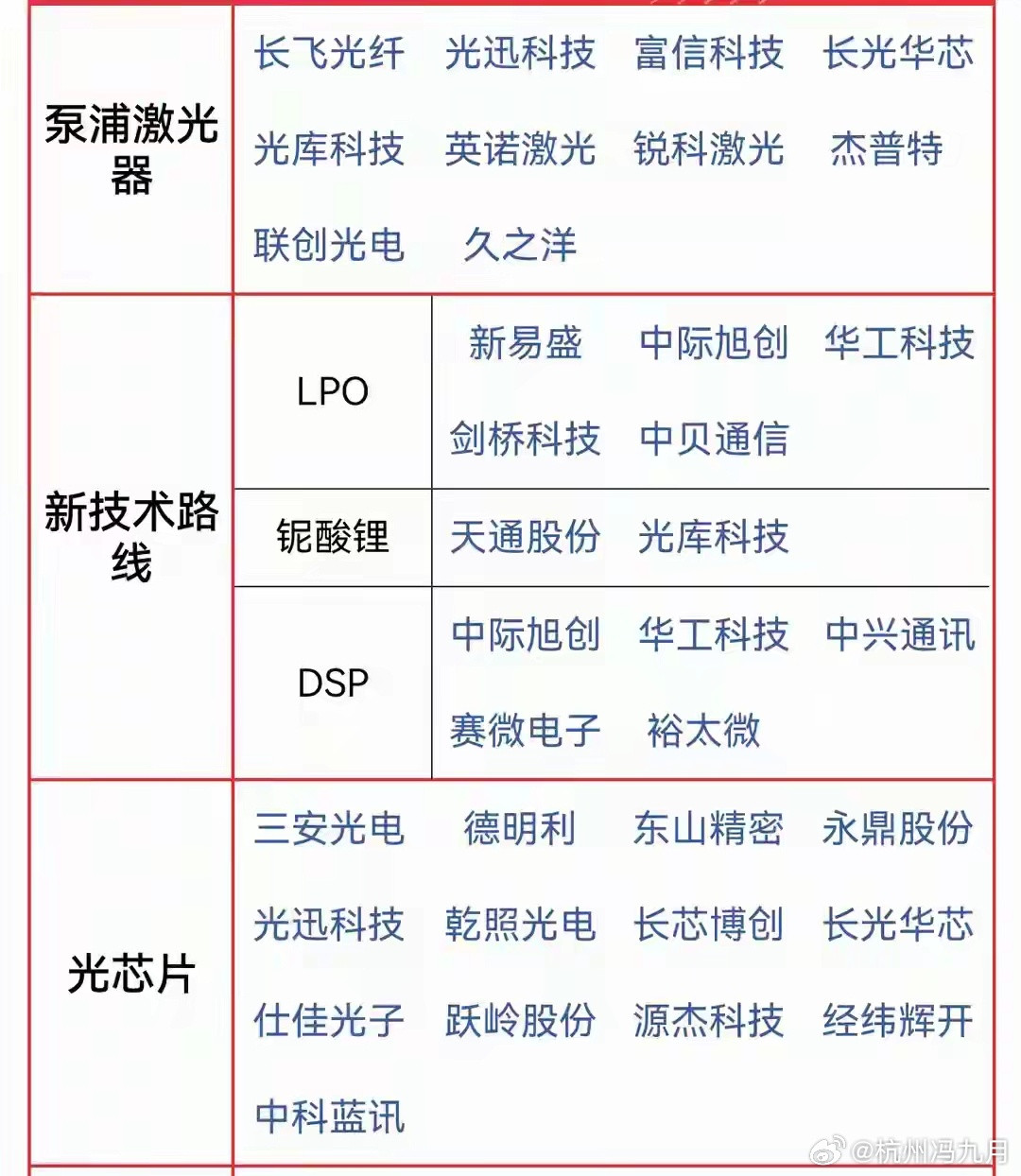 | 泵浦激光器 | 长飞光纤 光迅科技 富信科技 长光华芯 光库科技 英诺激光 锐科激光 杰普特 联创光电 久之洋 | |
|---|---|---|
| 新技术路线 | LPO | 新易盛 中际旭创 华工科技 剑桥科技 中贝通信 |
| | 铌酸锂 | 天通股份 光库科技 |
| | DSP | 中际旭创 华工科技 中兴通讯 赛微电子 裕太微 |
| 光芯片 | 三安光电 德明利 东山精密 永鼎股份 光迅科技 乾照光电 长芯博创 长光华芯 仕佳光子 跃岭股份 源杰科技 经纬辉开 中科蓝讯 | |

@杭州冯九月